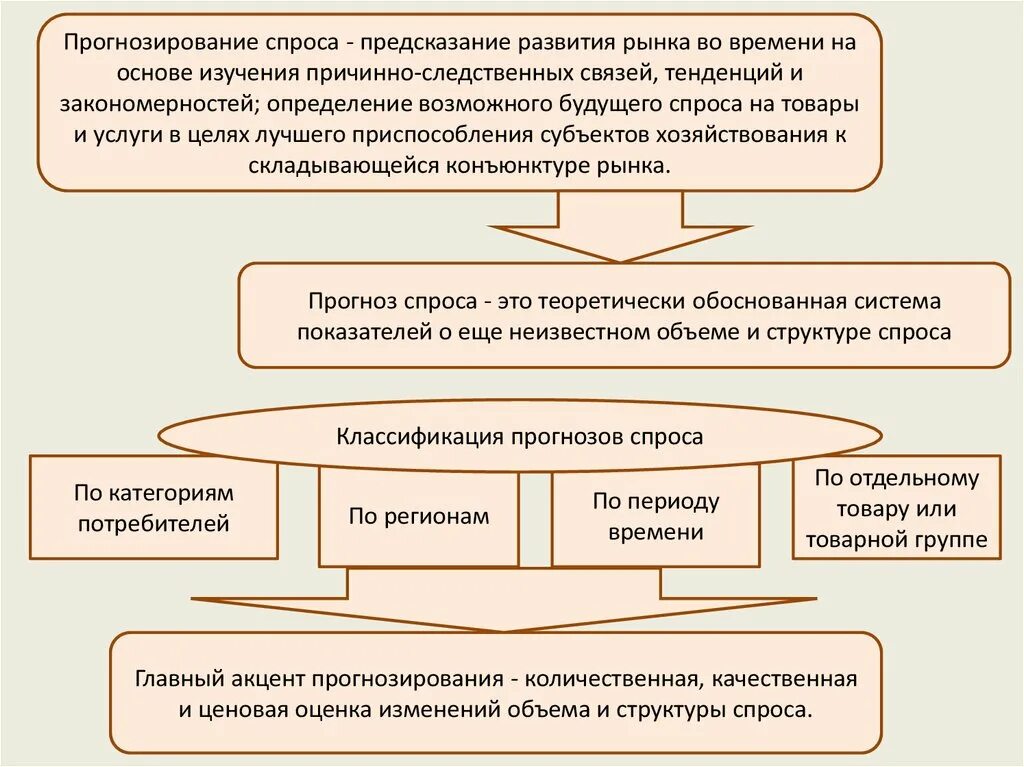 Прогнозирование спроса - предсказание развития рынка во времени на основе изучения причинно-следственных связей, тенденций и закономерностей; определение возможного будущего спроса на товары и услуги в целях лучшего приспособления субъектов хозяйствования к складывающейся конъюнктуре рынка.

Прогноз спроса - это теоретически обоснованная система показателей о еще неизвестном объеме и структуре спроса

Классификация прогнозов спроса

По категориям потребителей

По регионам

По периоду времени

По отдельному товару или товарной группе

Главный акцент прогнозирования - количественная, качественная и ценовая оценка изменений объема и структуры спроса.